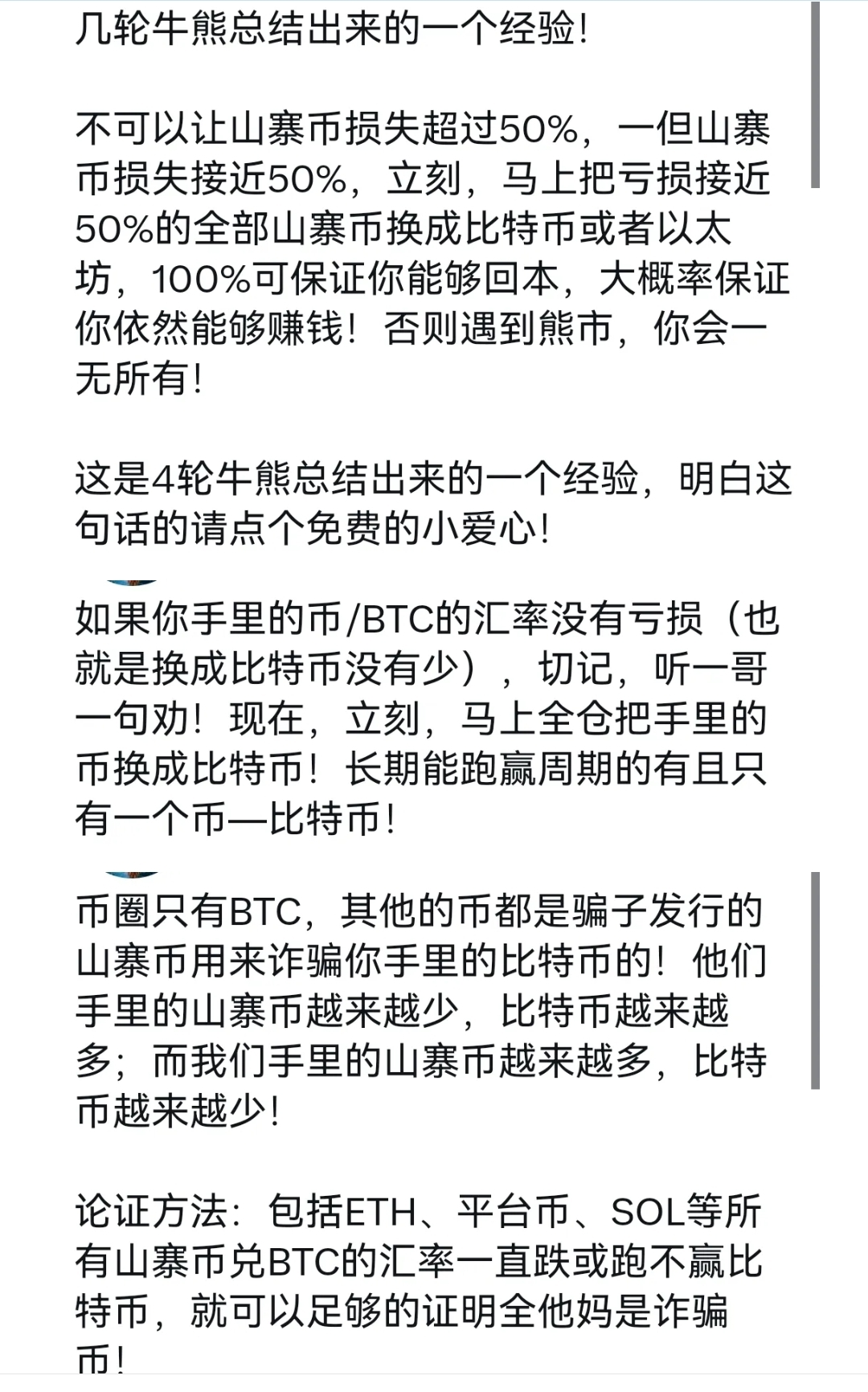 几轮牛熊总结出来的一个经验！

不可以让山寨币损失超过50%，一但山寨币损失接近50%，立刻，马上把亏损接近50%的全部山寨币换成比特币或者以太坊，100%可保证你能够回本，大概率保证你依然能够赚钱！否则遇到熊市，你会一无所有！

这是4轮牛熊总结出来的一个经验，明白这句话的请点个免费的小爱心！

如果你手里的币/BTC的汇率没有亏损（也就是换成比特币没有少），切记，听一哥一句劝！现在，立刻，马上全仓把手里的币换成比特币！长期能跑赢周期的有且只有一个币—比特币！

币圈只有BTC，其他的币都是骗子发行的山寨币用来诈骗你手里的比特币的！他们手里的山寨币越来越少，比特币越来越多；而我们手里的山寨币越来越多，比特币越来越少！

论证方法：包括ETH、平台币、SOL等所有山寨币兑BTC的汇率一直跌或跑不赢比特币，就可以足够的证明全他妈是诈骗币！